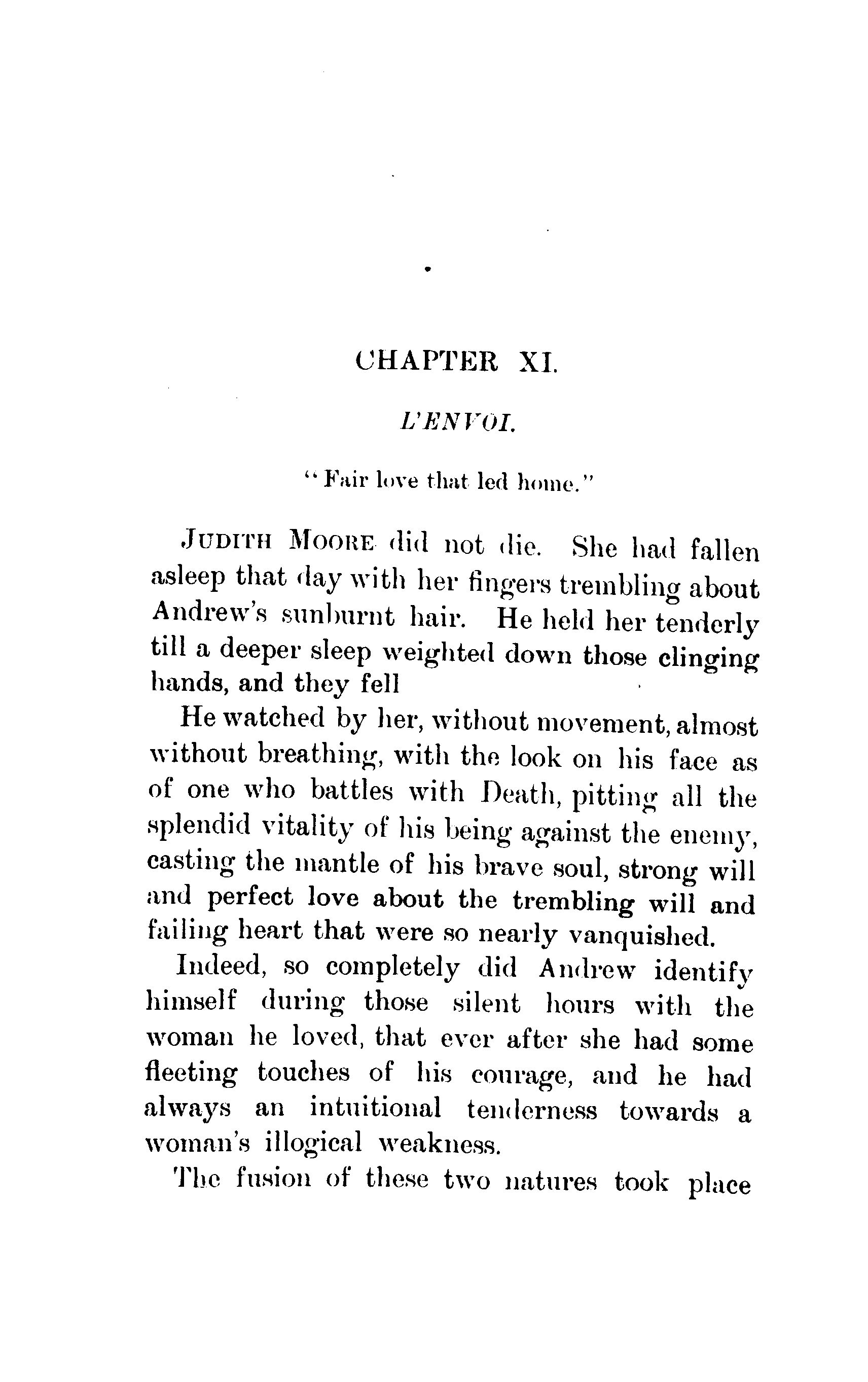 CHAPTER XI.

L'ENVOI.

"Fair love that led home."

JUDITH MOORE did not die. She had fallen asleep that day with her fingers trembling about Andrew's sunburnt hair. He held her tenderly till a deeper sleep weighted down those clinging hands, and they fell

He watched by her, without movement, almost without breathing, with the look on his face as of one who battles with Death, pitting all the splendid vitality of his being against the enemy, casting the mantle of his brave soul, strong will and perfect love about the trembling will and failing heart that were so nearly vanquished.

Indeed, so completely did Andrew identify himself during those silent hours with the woman he loved, that ever after she had some fleeting touches of his courage, and he had always an intuitional tenderness towards a woman's illogical weakness.

The fusion of these two natures took place